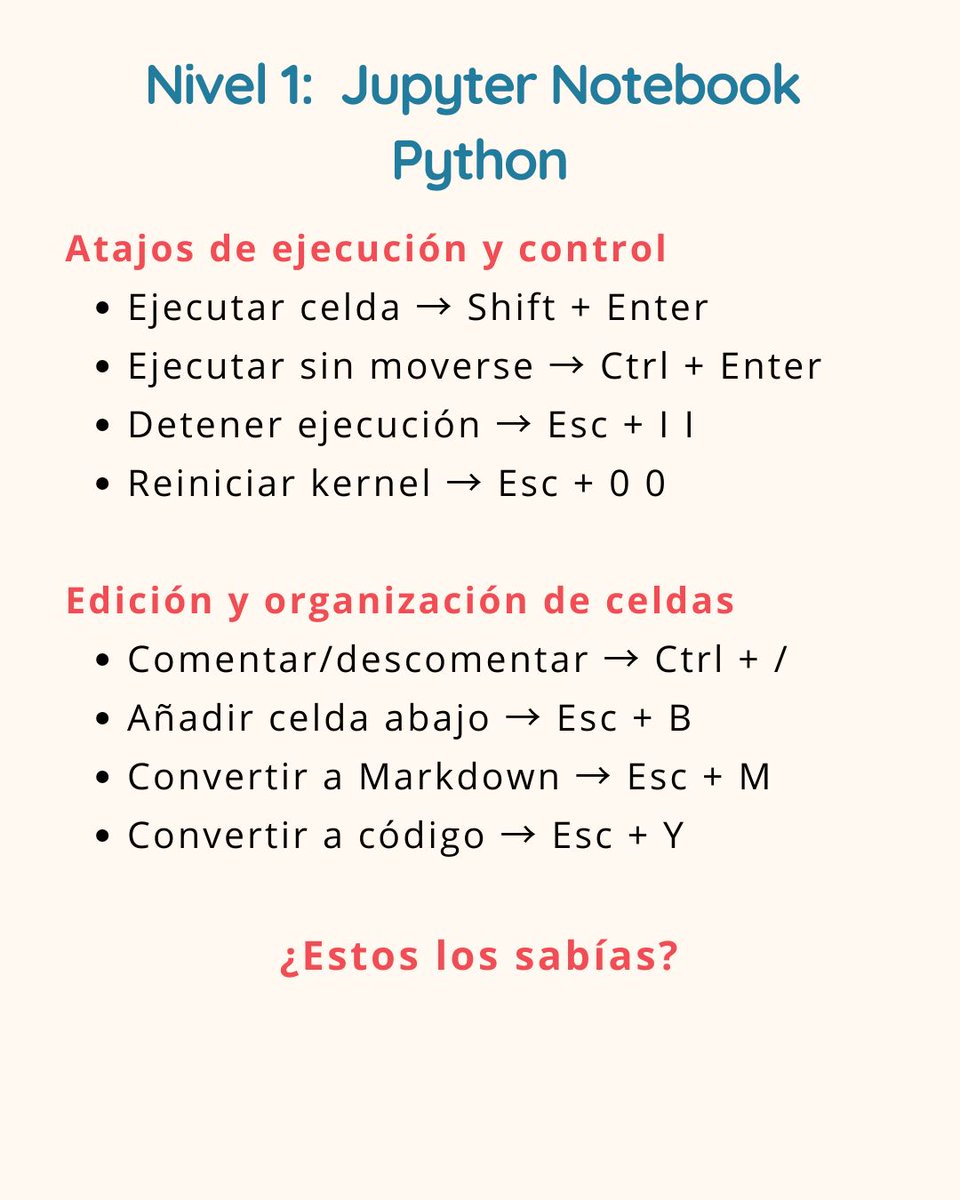 Nivel 1: Jupyter Notebook Python

Atajos de ejecución y control

• Ejecutar celda → Shift + Enter
• Ejecutar sin moverse → Ctrl + Enter
• Detener ejecución → Esc + I I
• Reiniciar kernel → Esc + 0 0

Edición y organización de celdas

• Comentar/descomentar → Ctrl + /
• Añadir celda abajo → Esc + B
• Convertir a Markdown → Esc + M
• Convertir a código → Esc + Y

¿Estos los sabías?